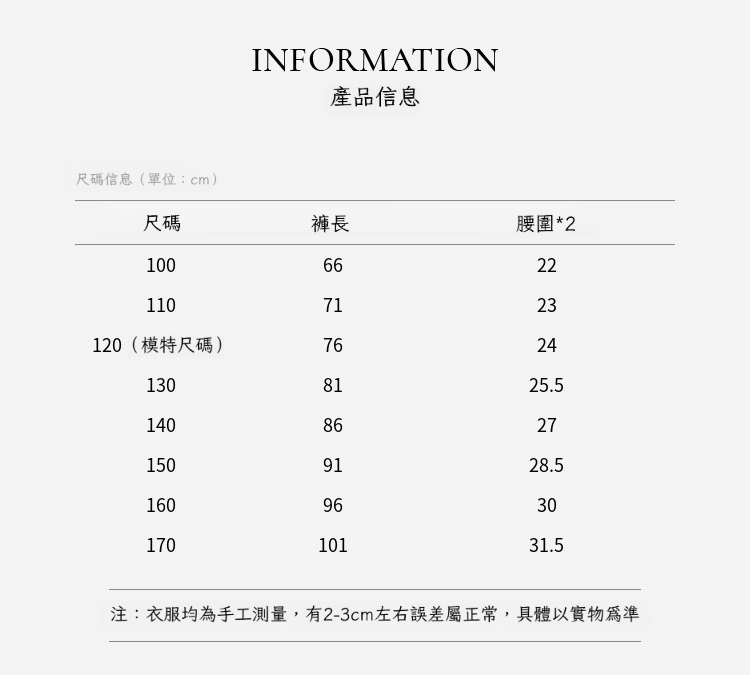 INFORMATION
產品信息

尺碼信息（單位：cm）

| 尺碼 | 褲長 | 腰圍*2 |
|---|---|---|
| 100 | 66 | 22 |
| 110 | 71 | 23 |
| 120（模特尺碼） | 76 | 24 |
| 130 | 81 | 25.5 |
| 140 | 86 | 27 |
| 150 | 91 | 28.5 |
| 160 | 96 | 30 |
| 170 | 101 | 31.5 |

注：衣服均為手工測量，有2-3cm左右誤差屬正常，具體以實物爲準